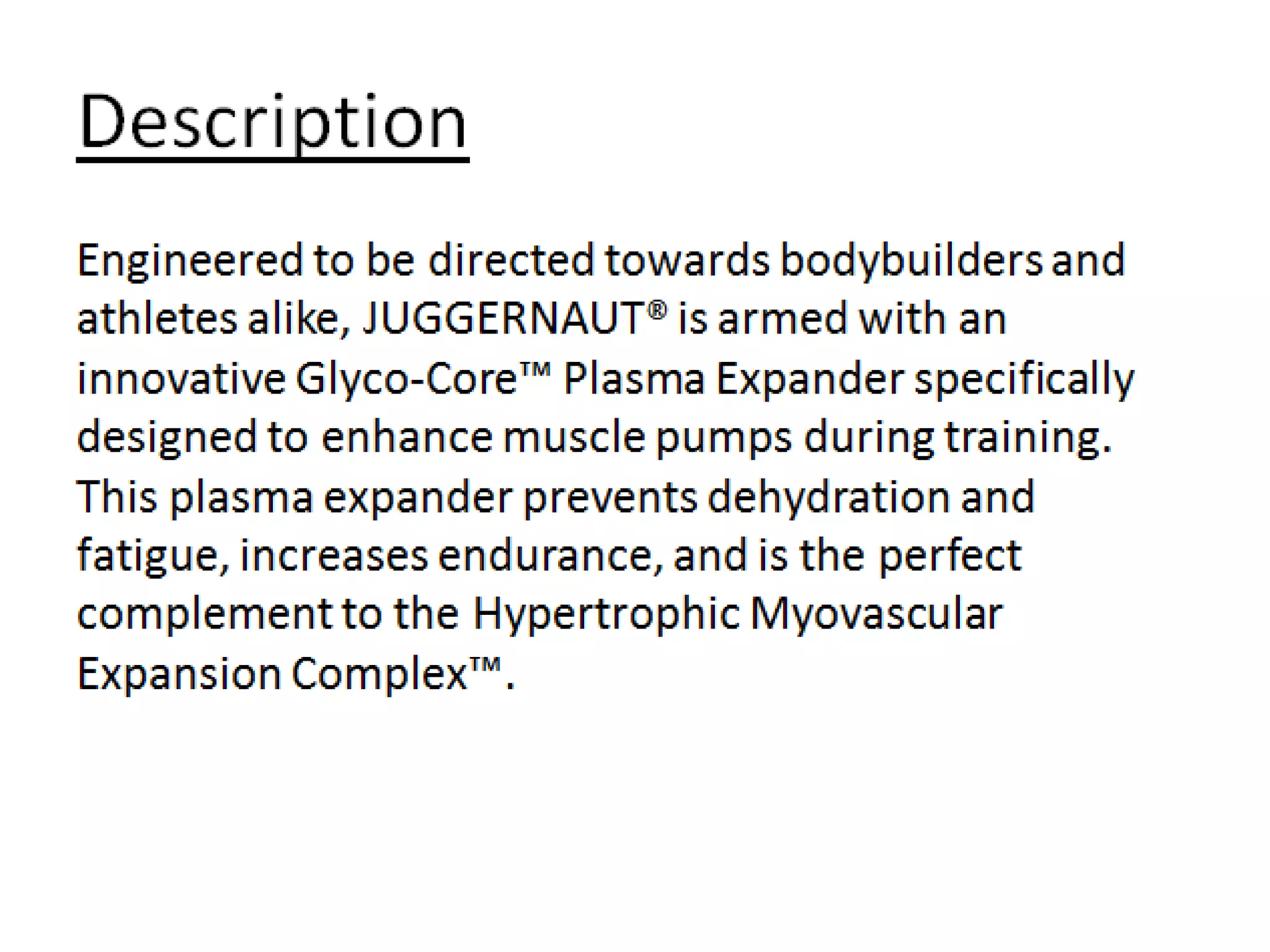 Description

Engineered to be directed towards bodybuilders and athletes alike, JUGGERNAUT® is armed with an innovative Glyco-Core™ Plasma Expander specifically designed to enhance muscle pumps during training. This plasma expander prevents dehydration and fatigue, increases endurance, and is the perfect complement to the Hypertrophic Myovascular Expansion Complex™.